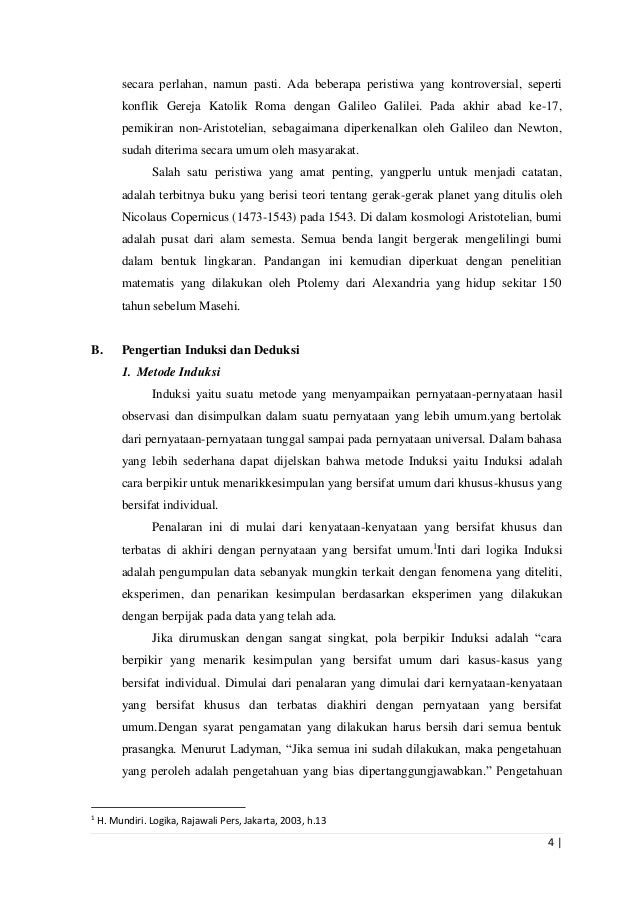 secara perlahan, namun pasti. Ada beberapa peristiwa yang kontroversial, seperti konflik Gereja Katolik Roma dengan Galileo Galilei. Pada akhir abad ke-17, pemikiran non-Aristotelian, sebagaimana diperkenalkan oleh Galileo dan Newton, sudah diterima secara umum oleh masyarakat.

Salah satu peristiwa yang amat penting, yangperlu untuk menjadi catatan, adalah terbitnya buku yang berisi teori tentang gerak-gerak planet yang ditulis oleh Nicolaus Copernicus (1473-1543) pada 1543. Di dalam kosmologi Aristotelian, bumi adalah pusat dari alam semesta. Semua benda langit bergerak mengelilingi bumi dalam bentuk lingkaran. Pandangan ini kemudian diperkuat dengan penelitian matematis yang dilakukan oleh Ptolemy dari Alexandria yang hidup sekitar 150 tahun sebelum Masehi.

B. Pengertian Induksi dan Deduksi

1. Metode Induksi

Induksi yaitu suatu metode yang menyampaikan pernyataan-pernyataan hasil observasi dan disimpulkan dalam suatu pernyataan yang lebih umum.yang bertolak dari pernyataan-pernyataan tunggal sampai pada pernyataan universal. Dalam bahasa yang lebih sederhana dapat dijelskan bahwa metode Induksi yaitu Induksi adalah cara berpikir untuk menarikkesimpulan yang bersifat umum dari khusus-khusus yang bersifat individual.

Penalaran ini di mulai dari kenyataan-kenyataan yang bersifat khusus dan terbatas di akhiri dengan pernyataan yang bersifat umum.$^1$Inti dari logika Induksi adalah pengumpulan data sebanyak mungkin terkait dengan fenomena yang diteliti, eksperimen, dan penarikan kesimpulan berdasarkan eksperimen yang dilakukan dengan berpijak pada data yang telah ada.

Jika dirumuskan dengan sangat singkat, pola berpikir Induksi adalah “cara berpikir yang menarik kesimpulan yang bersifat umum dari kasus-kasus yang bersifat individual. Dimulai dari penalaran yang dimulai dari kernyataan-kenyataan yang bersifat khusus dan terbatas diakhiri dengan pernyataan yang bersifat umum.Dengan syarat pengamatan yang dilakukan harus bersih dari semua bentuk prasangka. Menurut Ladyman, “Jika semua ini sudah dilakukan, maka pengetahuan yang peroleh adalah pengetahuan yang bias dipertanggungjawabkan.” Pengetahuan

$^1$ H. Mundiri. Logika, Rajawali Pers, Jakarta, 2003, h.13

4 |